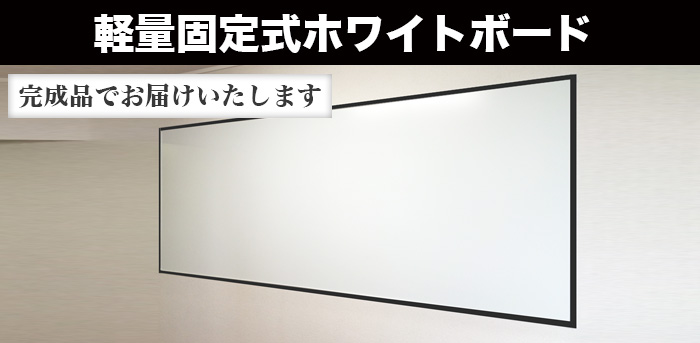 軽量固定式ホワイトボード

完成品でお届けいたします